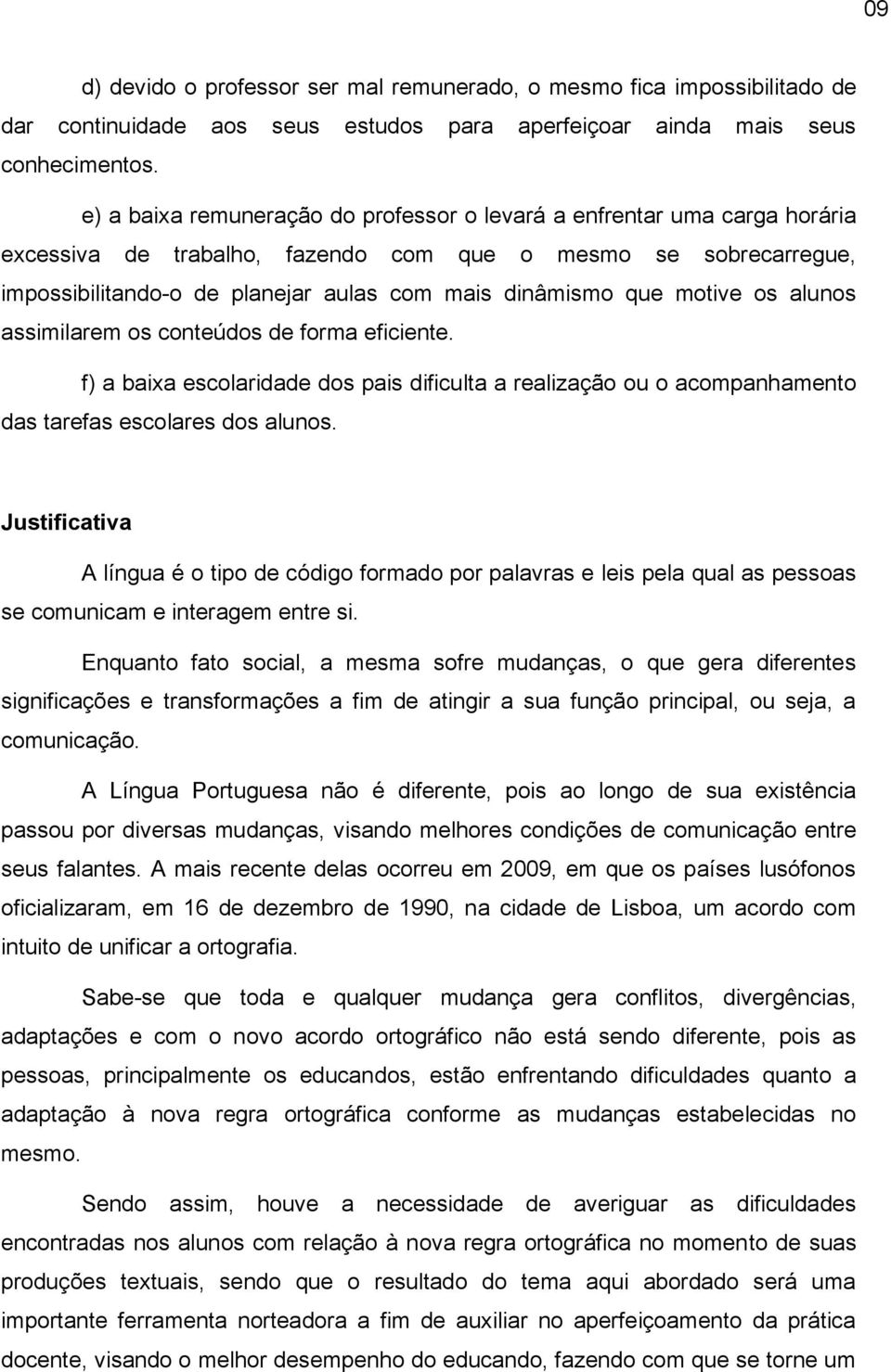 09

d) devido o professor ser mal remunerado, o mesmo fica impossibilitado de dar continuidade aos seus estudos para aperfeiçoar ainda mais seus conhecimentos.

e) a baixa remuneração do professor o levará a enfrentar uma carga horária excessiva de trabalho, fazendo com que o mesmo se sobrecarregue, impossibilitando-o de planejar aulas com mais dinâmismo que motive os alunos assimilarem os conteúdos de forma eficiente.

f) a baixa escolaridade dos pais dificulta a realização ou o acompanhamento das tarefas escolares dos alunos.

Justificativa

A língua é o tipo de código formado por palavras e leis pela qual as pessoas se comunicam e interagem entre si.

Enquanto fato social, a mesma sofre mudanças, o que gera diferentes significações e transformações a fim de atingir a sua função principal, ou seja, a comunicação.

A Língua Portuguesa não é diferente, pois ao longo de sua existência passou por diversas mudanças, visando melhores condições de comunicação entre seus falantes. A mais recente delas ocorreu em 2009, em que os países lusófonos oficializaram, em 16 de dezembro de 1990, na cidade de Lisboa, um acordo com intuito de unificar a ortografia.

Sabe-se que toda e qualquer mudança gera conflitos, divergências, adaptações e com o novo acordo ortográfico não está sendo diferente, pois as pessoas, principalmente os educandos, estão enfrentando dificuldades quanto a adaptação à nova regra ortográfica conforme as mudanças estabelecidas no mesmo.

Sendo assim, houve a necessidade de averiguar as dificuldades encontradas nos alunos com relação à nova regra ortográfica no momento de suas produções textuais, sendo que o resultado do tema aqui abordado será uma importante ferramenta norteadora a fim de auxiliar no aperfeiçoamento da prática docente, visando o melhor desempenho do educando, fazendo com que se torne um